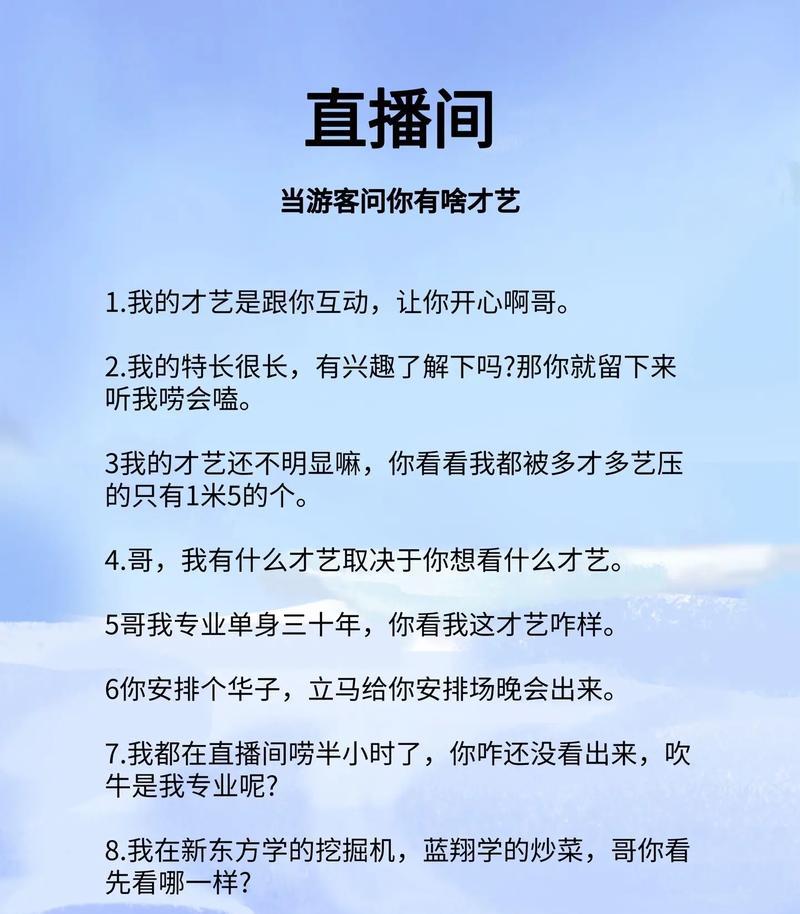 直播间

当游客问你有啥才艺

1.我的才艺是跟你互动，让你开心啊哥。

2.我的特长很长，有兴趣了解下吗?那你就留下来听我唠会嗑。

3我的才艺还不明显嘛，你看看我都被多才多艺压的只有1米5的个。

4.哥，我有什么才艺取决于你想看什么才艺。

5哥我专业单身三十年，你看我这才艺咋样。

6你安排个华子，立马给你安排场晚会出来。

7.我都在直播间唠半小时了，你咋还没看出来，吹牛是我专业呢?

8.我在新东方学的挖掘机，蓝翔学的炒菜，哥你看先看哪一样?